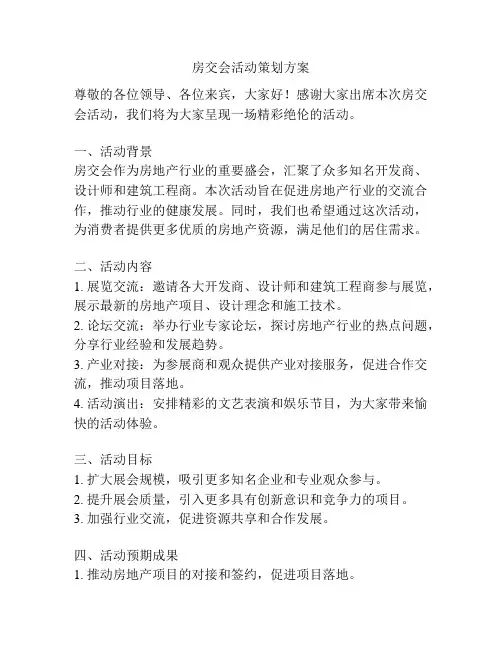 房交会活动策划方案

尊敬的各位领导、各位来宾，大家好！感谢大家出席本次房交会活动，我们将为大家呈现一场精彩绝伦的活动。

一、活动背景
房交会作为房地产行业的重要盛会，汇聚了众多知名开发商、设计师和建筑工程商。本次活动旨在促进房地产行业的交流合作，推动行业的健康发展。同时，我们也希望通过这次活动，为消费者提供更多优质的房地产资源，满足他们的居住需求。

二、活动内容
1. 展览交流：邀请各大开发商、设计师和建筑工程商参与展览，展示最新的房地产项目、设计理念和施工技术。
2. 论坛交流：举办行业专家论坛，探讨房地产行业的热点问题，分享行业经验和发展趋势。
3. 产业对接：为参展商和观众提供产业对接服务，促进合作交流，推动项目落地。
4. 活动演出：安排精彩的文艺表演和娱乐节目，为大家带来愉快的活动体验。

三、活动目标
1. 扩大展会规模，吸引更多知名企业和专业观众参与。
2. 提升展会质量，引入更多具有创新意识和竞争力的项目。
3. 加强行业交流，促进资源共享和合作发展。

四、活动预期成果
1. 推动房地产项目的对接和签约，促进项目落地。